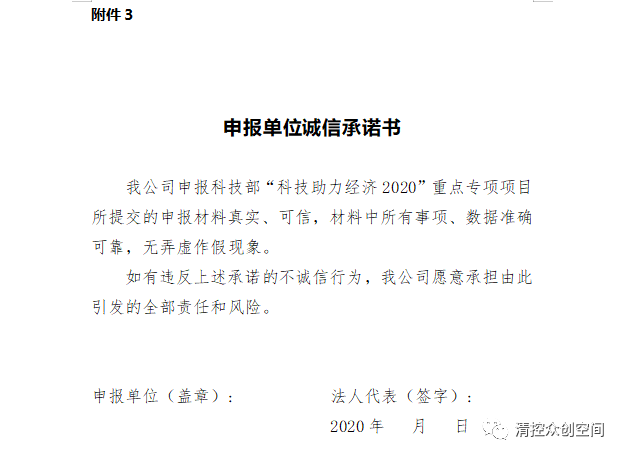 附件 3

申报单位诚信承诺书

我公司申报科技部“科技助力经济 2020”重点专项项目所提交的申报材料真实、可信，材料中所有事项、数据准确可靠，无弄虚作假现象。

如有违反上述承诺的不诚信行为，我公司愿意承担由此引发的全部责任和风险。

申报单位（盖章）：

法人代表（签字）：

2020 年 月 日

清控众创空间